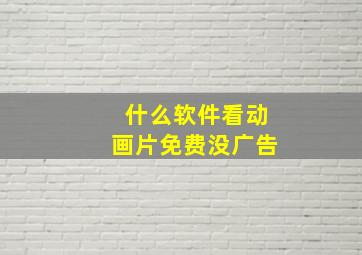 什么软件看动画片免费没广告